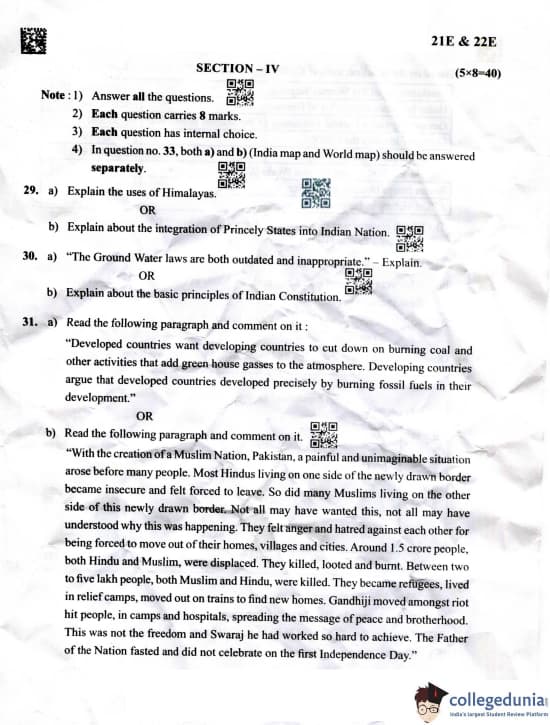 21E & 22E

SECTION – IV (5×8=40)

Note : 1) Answer all the questions.
2) Each question carries 8 marks.
3) Each question has internal choice.
4) In question no. 33, both a) and b) (India map and World map) should be answered separately.

29. a) Explain the uses of Himalayas.
OR
b) Explain about the integration of Princely States into Indian Nation.

30. a) "The Ground Water laws are both outdated and inappropriate." – Explain.
OR
b) Explain about the basic principles of Indian Constitution.

31. a) Read the following paragraph and comment on it :
"Developed countries want developing countries to cut down on burning coal and other activities that add green house gasses to the atmosphere. Developing countries argue that developed countries developed precisely by burning fossil fuels in their development."
OR
b) Read the following paragraph and comment on it.
"With the creation of a Muslim Nation, Pakistan, a painful and unimaginable situation arose before many people. Most Hindus living on one side of the newly drawn border became insecure and felt forced to leave. So did many Muslims living on the other side of this newly drawn border. Not all may have wanted this, not all may have understood why this was happening. They felt anger and hatred against each other for being forced to move out of their homes, villages and cities. Around 1.5 crore people, both Hindu and Muslim, were displaced. They killed, looted and burnt. Between two to five lakh people, both Muslim and Hindu, were killed. They became refugees, lived in relief camps, moved out on trains to find new homes. Gandhiji moved amongst riot hit people, in camps and hospitals, spreading the message of peace and brotherhood. This was not the freedom and Swaraj he had worked so hard to achieve. The Father of the Nation fasted and did not celebrate on the first Independence Day."

collegedunia
India's largest Student Review Platform